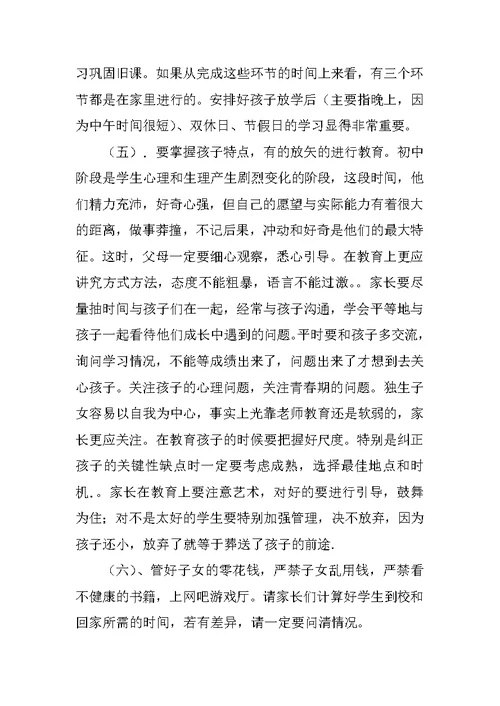 习巩固旧课。如果从完成这些环节的时间上来看，有三个环节都是在家里进行的。安排好孩子放学后（主要指晚上，因为中午时间很短）、双休日、节假日的学习显得非常重要。

（五）．要掌握孩子特点，有的放矢的进行教育。初中阶段是学生心理和生理产生剧烈变化的阶段，这段时间，他们精力充沛，好奇心强，但自己的愿望与实际能力有着很大的距离，做事莽撞，不记后果，冲动和好奇是他们的最大特征。这时，父母一定要细心观察，悉心引导。在教育上更应讲究方式方法，态度不能粗暴，语言不能过激。。家长要尽量抽时间与孩子们在一起，经常与孩子沟通，学会平等地与孩子一起看待他们成长中遇到的问题。平时要和孩子多交流，询问学习情况，不能等成绩出来了，问题出来了才想到去关心孩子。关注孩子的心理问题，关注青春期的问题。独生子女容易以自我为中心，事实上光靠老师教育还是软弱的，家长更应关注。在教育孩子的时候要把握好尺度。特别是纠正孩子的关键性缺点时一定要考虑成熟，选择最佳地点和时机．。家长在教育上要注意艺术，对好的要进行引导，鼓舞为住；对不是太好的学生要特别加强管理，决不放弃，因为孩子还小，放弃了就等于葬送了孩子的前途.

（六）、管好子女的零花钱，严禁子女乱用钱，严禁看不健康的书籍，上网吧游戏厅。请家长们计算好学生到校和回家所需的时间，若有差异，请一定要问清情况。